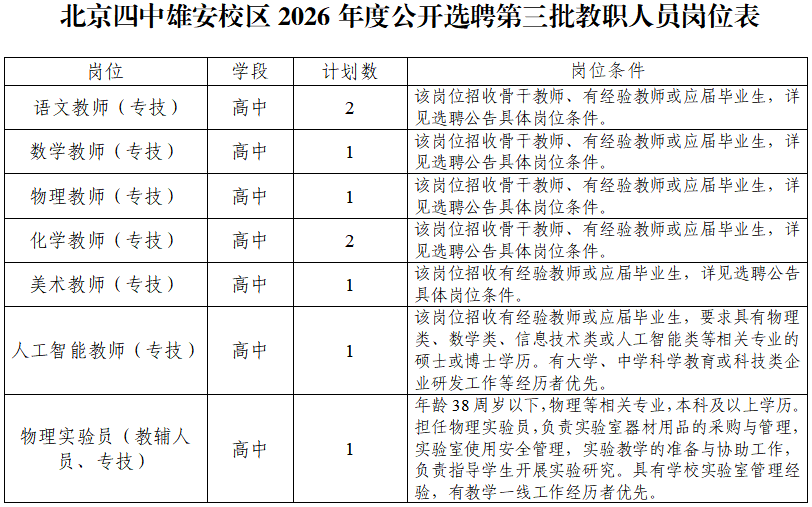 北京四中雄安校区 2026 年度公开选聘第三批教职人员岗位表

| 岗位 | 学段 | 计划数 | 岗位条件 |
|---|---|---|---|
| 语文教师（专技） | 高中 | 2 | 该岗位招收骨干教师、有经验教师或应届毕业生，详见选聘公告具体岗位条件。 |
| 数学教师（专技） | 高中 | 1 | 该岗位招收骨干教师、有经验教师或应届毕业生，详见选聘公告具体岗位条件。 |
| 物理教师（专技） | 高中 | 1 | 该岗位招收骨干教师、有经验教师或应届毕业生，详见选聘公告具体岗位条件。 |
| 化学教师（专技） | 高中 | 2 | 该岗位招收骨干教师、有经验教师或应届毕业生，详见选聘公告具体岗位条件。 |
| 美术教师（专技） | 高中 | 1 | 该岗位招收有经验教师或应届毕业生，详见选聘公告具体岗位条件。 |
| 人工智能教师（专技） | 高中 | 1 | 该岗位招收有经验教师或应届毕业生，要求具有物理类、数学类、信息技术类或人工智能类等相关专业的硕士或博士学历。有大学、中学科学教育或科技类企业研发工作等经历者优先。 |
| 物理实验员（教辅人员、专技） | 高中 | 1 | 年龄 38 周岁以下，物理等相关专业，本科及以上学历。担任物理实验员，负责实验室器材用品的采购与管理，实验室使用安全管理，实验教学的准备与协助工作，负责指导学生开展实验研究。具有学校实验室管理经验，有教学一线工作经历者优先。 |